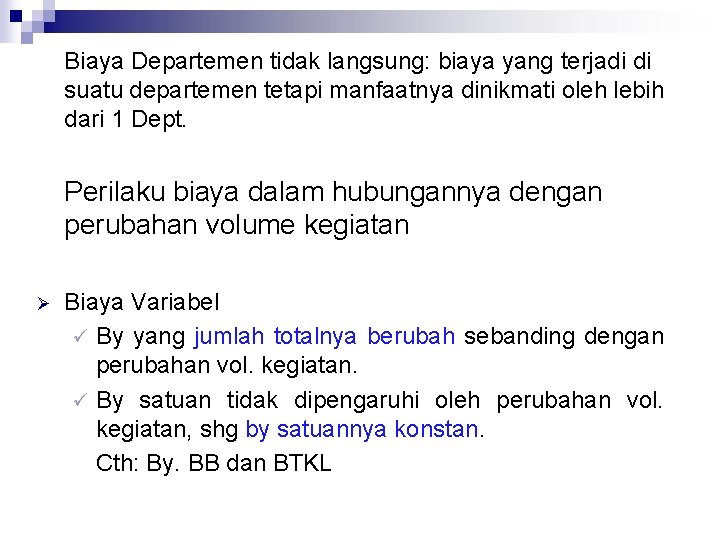 Biaya Departemen tidak langsung: biaya yang terjadi di suatu departemen tetapi manfaatnya dinikmati oleh lebih dari 1 Dept.

Perilaku biaya dalam hubungannya dengan perubahan volume kegiatan

➢ Biaya Variabel
✓ By yang jumlah totalnya berubah sebanding dengan perubahan vol. kegiatan.
✓ By satuan tidak dipengaruhi oleh perubahan vol. kegiatan, shg by satuannya konstan.
Cth: By. BB dan BTKL